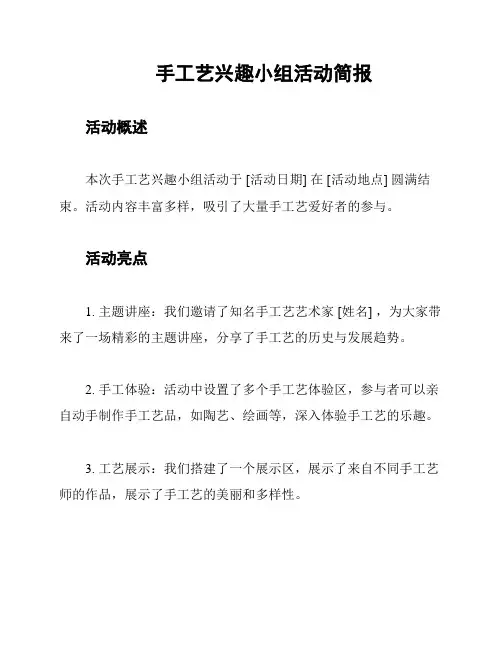 手工艺兴趣小组活动简报

活动概述

本次手工艺兴趣小组活动于 [活动日期] 在 [活动地点] 圆满结束。活动内容丰富多样，吸引了大量手工艺爱好者的参与。

活动亮点

1. 主题讲座：我们邀请了知名手工艺艺术家 [姓名]，为大家带来了一场精彩的主题讲座，分享了手工艺的历史与发展趋势。

2. 手工体验：活动中设置了多个手工艺体验区，参与者可以亲自动手制作手工艺品，如陶艺、绘画等，深入体验手工艺的乐趣。

3. 工艺展示：我们搭建了一个展示区，展示了来自不同手工艺师的作品，展示了手工艺的美丽和多样性。